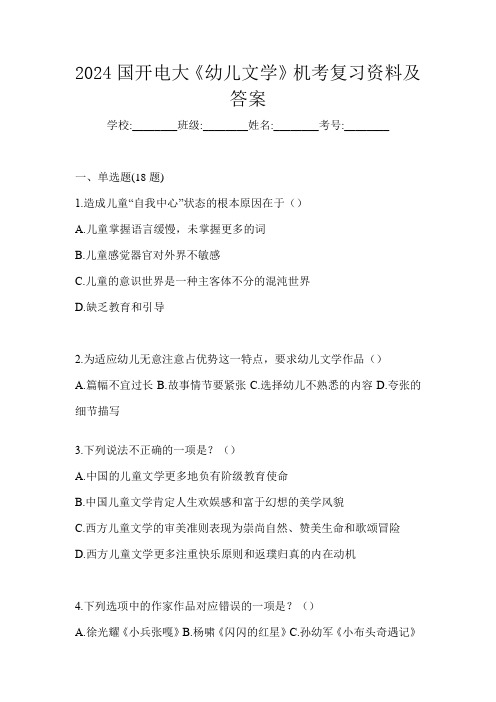 2024 国开电大《幼儿文学》机考复习资料及答案

学校:________班级:________姓名:________考号:________

一、单选题(18 题)

1.造成儿童“自我中心”状态的根本原因在于（）

A.儿童掌握语言缓慢，未掌握更多的词

B.儿童感觉器官对外界不敏感

C.儿童的意识世界是一种主客体不分的混沌世界

D.缺乏教育和引导

2.为适应幼儿无意注意占优势这一特点，要求幼儿文学作品（）

A.篇幅不宜过长 B.故事情节要紧张 C.选择幼儿不熟悉的内容 D.夸张的细节描写

3.下列说法不正确的一项是？（）

A.中国的儿童文学更多地负有阶级教育使命

B.中国儿童文学肯定人生欢娱感和富于幻想的美学风貌

C.西方儿童文学的审美准则表现为崇尚自然、赞美生命和歌颂冒险

D.西方儿童文学更多注重快乐原则和返璞归真的内在动机

4.下列选项中的作家作品对应错误的一项是？（）

A.徐光耀《小兵张嘎》B.杨啸《闪闪的红星》C.孙幼军《小布头奇遇记》